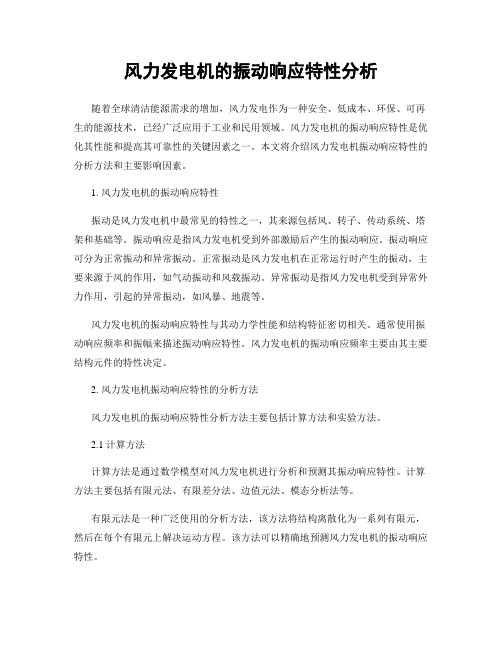 风力发电机的振动响应特性分析

随着全球清洁能源需求的增加，风力发电作为一种安全、低成本、环保、可再生的能源技术，已经广泛应用于工业和民用领域。风力发电机的振动响应特性是优化其性能和提高其可靠性的关键因素之一。本文将介绍风力发电机振动响应特性的分析方法和主要影响因素。

1. 风力发电机的振动响应特性

振动是风力发电机中最常见的特性之一，其来源包括风、转子、传动系统、塔架和基础等。振动响应是指风力发电机受到外部激励后产生的振动响应。振动响应可分为正常振动和异常振动。正常振动是风力发电机在正常运行时产生的振动，主要来源于风的作用，如气动振动和风载振动。异常振动是指风力发电机受到异常外力作用，引起的异常振动，如风暴、地震等。

风力发电机的振动响应特性与其动力学性能和结构特征密切相关。通常使用振动响应频率和振幅来描述振动响应特性。风力发电机的振动响应频率主要由其主要结构元件的特性决定。

2. 风力发电机振动响应特性的分析方法

风力发电机的振动响应特性分析方法主要包括计算方法和实验方法。

2.1 计算方法

计算方法是通过数学模型对风力发电机进行分析和预测其振动响应特性。计算方法主要包括有限元法、有限差分法、边值元法、模态分析法等。

有限元法是一种广泛使用的分析方法，该方法将结构离散化为一系列有限元，然后在每个有限元上解决运动方程。该方法可以精确地预测风力发电机的振动响应特性。